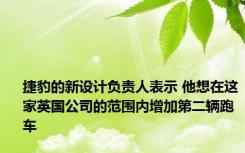 捷豹的新设计负责人表示 他想在这家英国公司的范围内增加第二辆跑车